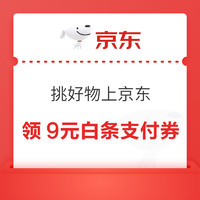 京东

挑好物上京东

领 9元白条支付券